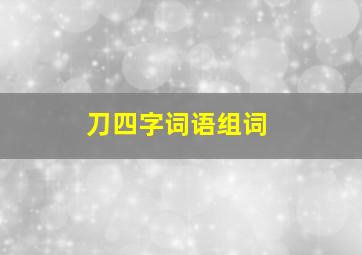 刀四字词语组词